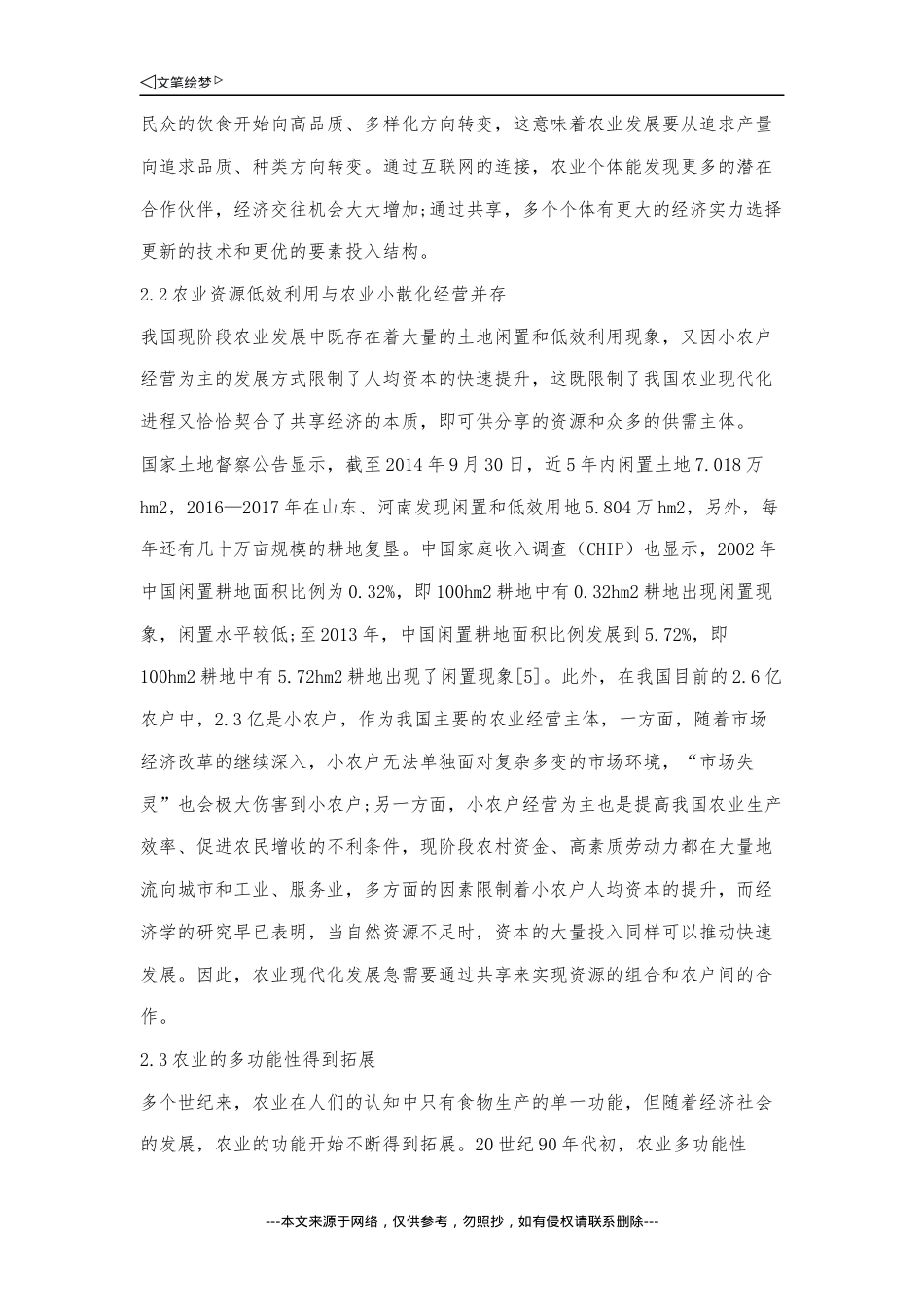 ◁文笔绘梦▷

民众的饮食开始向高品质、多样化方向转变，这意味着农业发展要从追求产量向追求品质、种类方向转变。通过互联网的连接，农业个体能发现更多的潜在合作伙伴，经济交往机会大大增加;通过共享，多个个体有更大的经济实力选择更新的技术和更优的要素投入结构。

2.2 农业资源低效利用与农业小散化经营并存

我国现阶段农业发展中既存在着大量的土地闲置和低效利用现象，又因小农户经营为主的发展方式限制了人均资本的快速提升，这既限制了我国农业现代化进程又恰恰契合了共享经济的本质，即可供分享的资源和众多的供需主体。

国家土地督察公告显示，截至 2014 年 9 月 30 日，近 5 年内闲置土地 7.018 万 hm2，2016—2017 年在山东、河南发现闲置和低效用地 5.804 万 hm2，另外，每年还有几十万亩规模的耕地复垦。中国家庭收入调查（CHIP）也显示，2002 年中国闲置耕地面积比例为 0.32%，即 100hm2 耕地中有 0.32hm2 耕地出现闲置现象，闲置水平较低;至 2013 年，中国闲置耕地面积比例发展到 5.72%，即 100hm2 耕地中有 5.72hm2 耕地出现了闲置现象[5]。此外，在我国目前的 2.6 亿农户中，2.3 亿是小农户，作为我国主要的农业经营主体，一方面，随着市场经济改革的继续深入，小农户无法单独面对复杂多变的市场环境，“市场失灵”也会极大伤害到小农户;另一方面，小农户经营为主也是提高我国农业生产效率、促进农民增收的不利条件，现阶段农村资金、高素质劳动力都在大量地流向城市和工业、服务业，多方面的因素限制着小农户人均资本的提升，而经济学的研究早已表明，当自然资源不足时，资本的大量投入同样可以推动快速发展。因此，农业现代化发展急需要通过共享来实现资源的组合和农户间的合作。

2.3 农业的多功能性得到拓展

多个世纪来，农业在人们的认知中只有食物生产的单一功能，但随着经济社会的发展，农业的功能开始不断得到拓展。20 世纪 90 年代初，农业多功能性

---本文来源于网络，仅供参考，勿照抄，如有侵权请联系删除---